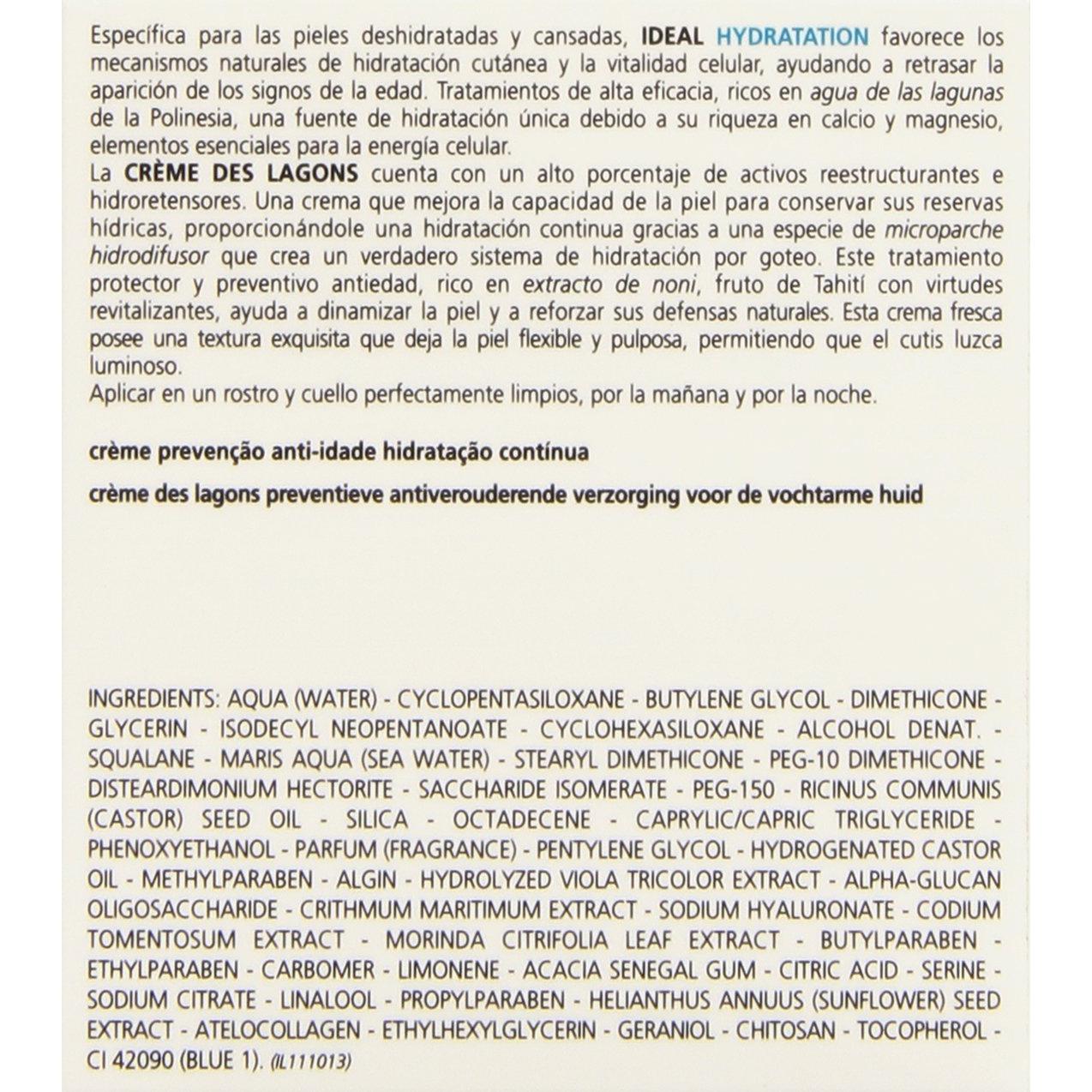 Específica para las pieles deshidratadas y cansadas, IDEAL HYDRATATION favorece los mecanismos naturales de hidratación cutánea y la vitalidad celular, ayudando a retrasar la aparición de los signos de la edad. Tratamientos de alta eficacia, ricos en agua de las lagunas de la Polinesia, una fuente de hidratación única debido a su riqueza en calcio y magnesio, elementos esenciales para la energía celular.
La CRÈME DES LAGONS cuenta con un alto porcentaje de activos reestructurantes e hidroretensores. Una crema que mejora la capacidad de la piel para conservar sus reservas hídricas, proporcionándole una hidratación continua gracias a una especie de microparche hidrodifusor que crea un verdadero sistema de hidratación por goteo. Este tratamiento protector y preventivo antiedad, rico en extracto de noni, fruto de Tahití con virtudes revitalizantes, ayuda a dinamizar la piel y a reforzar sus defensas naturales. Esta crema fresca posee una textura exquisita que deja la piel flexible y pulposa, permitiendo que el cutis luzca luminoso.
Aplicar en un rostro y cuello perfectamente limpios, por la mañana y por la noche.

crème prevenção anti-idade hidratação contínua

crème des lagons preventieve antiverouderende verzorging voor de vochtarme huid

INGREDIENTS: AQUA (WATER) - CYCLOPENTASILOXANE - BUTYLENE GLYCOL - DIMETHICONE - GLYCERIN - ISODECYL NEOPENTANOATE - CYCLOHEXASILOXANE - ALCOHOL DENAT. - SQUALANE - MARIS AQUA (SEA WATER) - STEARYL DIMETHICONE - PEG-10 DIMETHICONE - DISTEARDIMONIUM HECTORITE - SACCHARIDE ISOMERATE - PEG-150 - RICINUS COMMUNIS (CASTOR) SEED OIL - SILICA - OCTADECENE - CAPRYLIC/CAPRIC TRIGLYCERIDE - PHENOXYETHANOL - PARFUM (FRAGRANCE) - PENTYLENE GLYCOL - HYDROGENATED CASTOR OIL - METHYLPARABEN - ALGIN - HYDROLYZED VIOLA TRICOLOR EXTRACT - ALPHA-GLUCAN OLIGOSACCHARIDE - CRITHMUM MARITIMUM EXTRACT - SODIUM HYALURONATE - CODIUM TOMENTOSUM EXTRACT - MORINDA CITRIFOLIA LEAF EXTRACT - BUTYLPARABEN - ETHYLPARABEN - CARBOMER - LIMONENE - ACACIA SENEGAL GUM - CITRIC ACID - SERINE - SODIUM CITRATE - LINALOOL - PROPYLPARABEN - HELIANTHUS ANNUUS (SUNFLOWER) SEED EXTRACT - ATELOCOLLAGEN - ETHYLHEXYLGLYCERIN - GERANIOL - CHITOSAN - TOCOPHEROL - CI 42090 (BLUE 1). (IL111013)